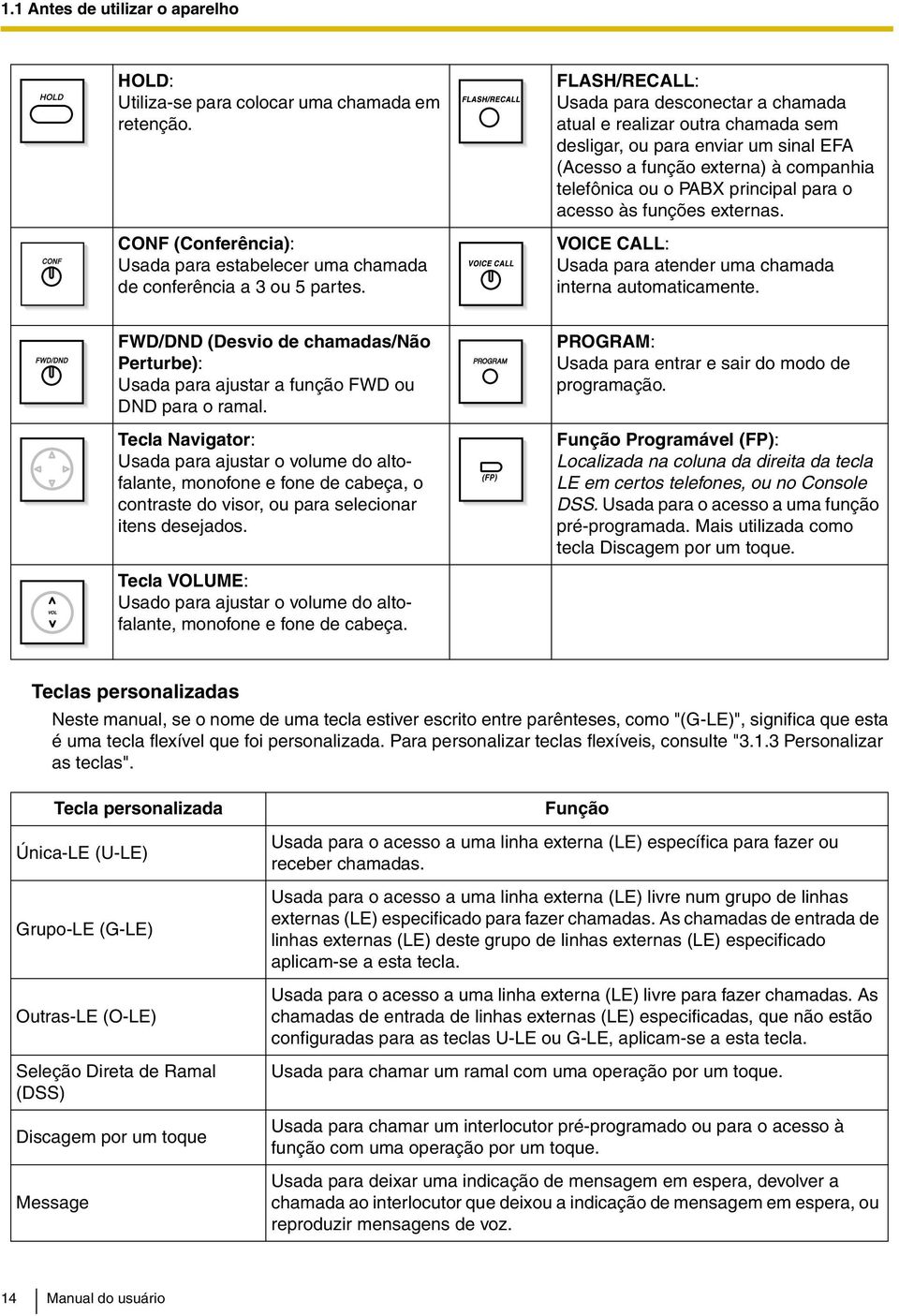 1.1 Antes de utilizar o aparelho

| | | | |
|---|---|---|---|
| HOLD | HOLD: Utiliza-se para colocar uma chamada em retenção. | FLASH/RECALL | FLASH/RECALL: Usada para desconectar a chamada atual e realizar outra chamada sem desligar, ou para enviar um sinal EFA (Acesso a função externa) à companhia telefônica ou o PABX principal para o acesso às funções externas. |
| CONF | CONF (Conferência): Usada para estabelecer uma chamada de conferência a 3 ou 5 partes. | VOICE CALL | VOICE CALL: Usada para atender uma chamada interna automaticamente. |
| FWD/DND | FWD/DND (Desvio de chamadas/Não Perturbe): Usada para ajustar a função FWD ou DND para o ramal. | PROGRAM | PROGRAM: Usada para entrar e sair do modo de programação. |
| | Tecla Navigator: Usada para ajustar o volume do alto-falante, monofone e fone de cabeça, o contraste do visor, ou para selecionar itens desejados. | (FP) | Função Programável (FP): Localizada na coluna da direita da tecla LE em certos telefones, ou no Console DSS. Usada para o acesso a uma função pré-programada. Mais utilizada como tecla Discagem por um toque. |
| VOL | Tecla VOLUME: Usado para ajustar o volume do alto-falante, monofone e fone de cabeça. | | |

Teclas personalizadas

Neste manual, se o nome de uma tecla estiver escrito entre parênteses, como "(G-LE)", significa que esta é uma tecla flexível que foi personalizada. Para personalizar teclas flexíveis, consulte "3.1.3 Personalizar as teclas".

| Tecla personalizada | Função |
|---|---|
| Única-LE (U-LE) | Usada para o acesso a uma linha externa (LE) específica para fazer ou receber chamadas. |
| Grupo-LE (G-LE) | Usada para o acesso a uma linha externa (LE) livre num grupo de linhas externas (LE) especificado para fazer chamadas. As chamadas de entrada de linhas externas (LE) deste grupo de linhas externas (LE) especificado aplicam-se a esta tecla. |
| Outras-LE (O-LE) | Usada para o acesso a uma linha externa (LE) livre para fazer chamadas. As chamadas de entrada de linhas externas (LE) especificadas, que não estão configuradas para as teclas U-LE ou G-LE, aplicam-se a esta tecla. |
| Seleção Direta de Ramal (DSS) | Usada para chamar um ramal com uma operação por um toque. |
| Discagem por um toque | Usada para chamar um interlocutor pré-programado ou para o acesso à função com uma operação por um toque. |
| Message | Usada para deixar uma indicação de mensagem em espera, devolver a chamada ao interlocutor que deixou a indicação de mensagem em espera, ou reproduzir mensagens de voz. |

14 Manual do usuário